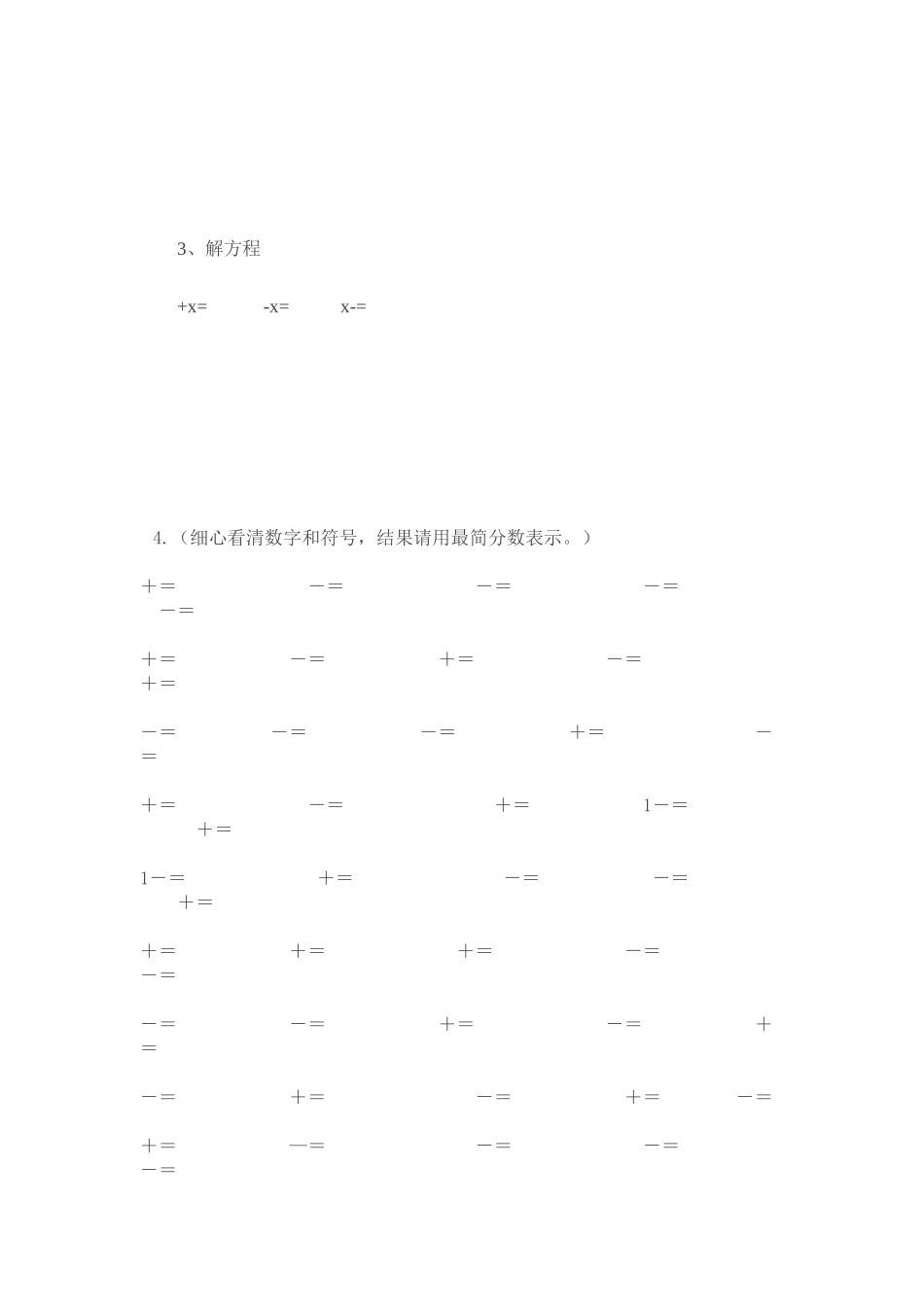 3、解方程

+x=　　-x=　　x-=

4.（细心看清数字和符号，结果请用最简分数表示。）

＋＝　　－＝　　－＝　　－＝　　－＝

＋＝　　－＝　　＋＝　　－＝　　＋＝

－＝　　－＝　　－＝　　＋＝　　－＝

＋＝　　－＝　　＋＝　　1－＝　　＋＝

1－＝　　＋＝　　－＝　　－＝　　＋＝

＋＝　　＋＝　　＋＝　　－＝　　－＝

－＝　　－＝　　＋＝　　－＝　　＋＝

－＝　　＋＝　　－＝　　＋＝　　－＝

＋＝　　—＝　　－＝　　－＝　　－＝